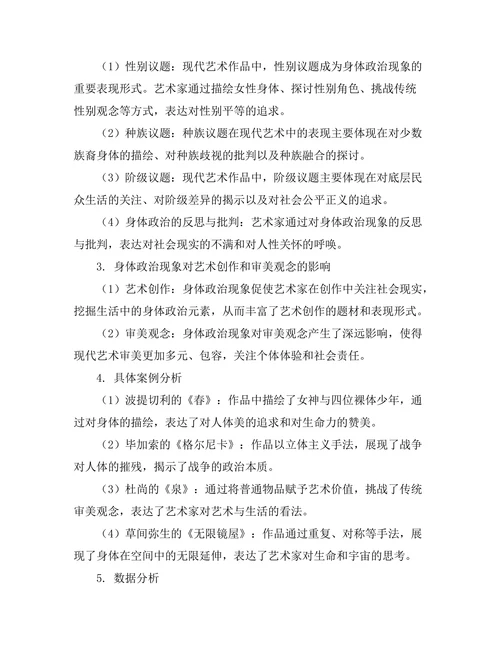 （1）性别议题：现代艺术作品中，性别议题成为身体政治现象的重要表现形式。艺术家通过描绘女性身体、探讨性别角色、挑战传统性别观念等方式，表达对性别平等的追求。

（2）种族议题：种族议题在现代艺术中的表现主要体现在对少数族裔身体的描绘、对种族歧视的批判以及种族融合的探讨。

（3）阶级议题：现代艺术作品中，阶级议题主要体现在对底层民众生活的关注、对阶级差异的揭示以及对社会公平正义的追求。

（4）身体政治的反思与批判：艺术家通过对身体政治现象的反思与批判，表达对社会现实的不满和对人性关怀的呼唤。

3. 身体政治现象对艺术创作和审美观念的影响

（1）艺术创作：身体政治现象促使艺术家在创作中关注社会现实，挖掘生活中的身体政治元素，从而丰富了艺术创作的题材和表现形式。

（2）审美观念：身体政治现象对审美观念产生了深远影响，使得现代艺术审美更加多元、包容，关注个体体验和社会责任。

4. 具体案例分析

（1）波提切利的《春》：作品中描绘了女神与四位裸体少年，通过对身体的描绘，表达了对人体美的追求和对生命力的赞美。

（2）毕加索的《格尔尼卡》：作品以立体主义手法，展现了战争对人体的摧残，揭示了战争的政治本质。

（3）杜尚的《泉》：通过将普通物品赋予艺术价值，挑战了传统审美观念，表达了艺术家对艺术与生活的看法。

（4）草间弥生的《无限镜屋》：作品通过重复、对称等手法，展现了身体在空间中的无限延伸，表达了艺术家对生命和宇宙的思考。

5. 数据分析